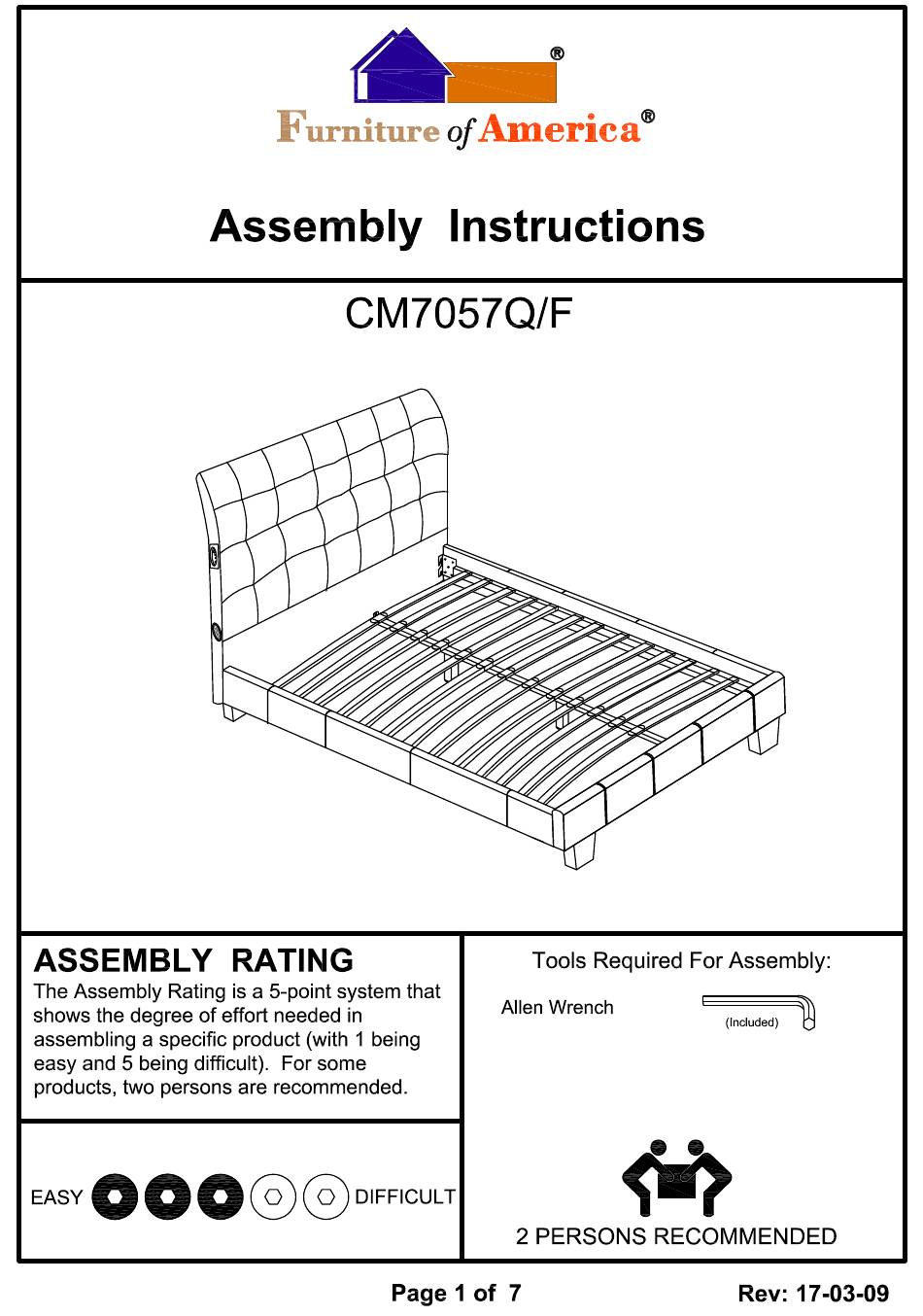 ®

Furniture of America®

Assembly Instructions

CM7057Q/F

ASSEMBLY RATING

The Assembly Rating is a 5-point system that shows the degree of effort needed in assembling a specific product (with 1 being easy and 5 being difficult). For some products, two persons are recommended.

EASY DIFFICULT

Tools Required For Assembly:

Allen Wrench

(Included)

2 PERSONS RECOMMENDED

Page 1 of 7

Rev: 17-03-09